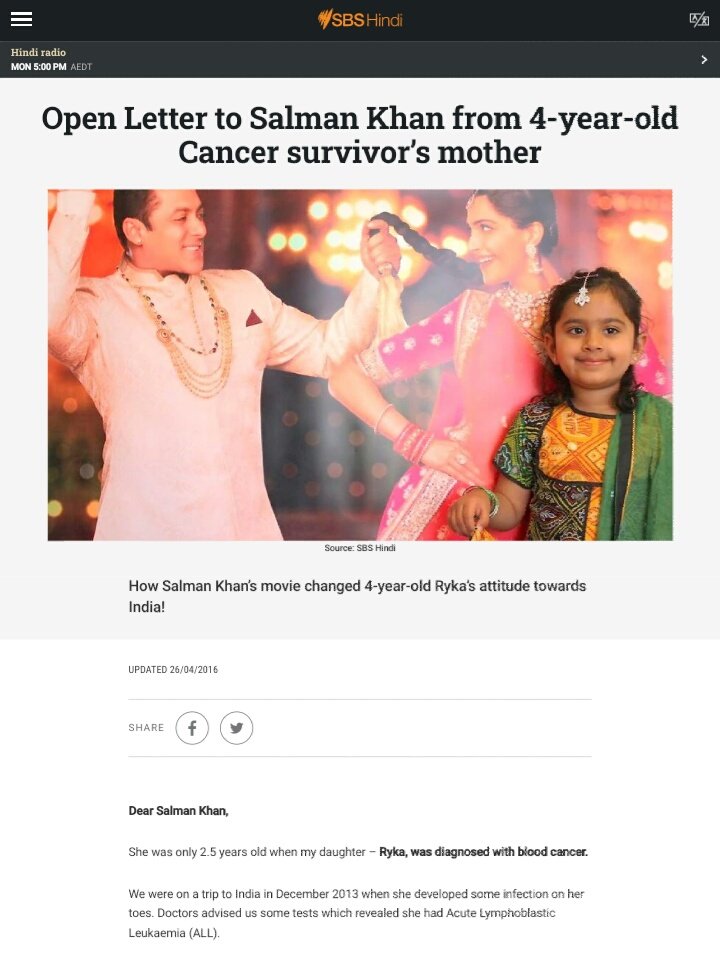 SBS Hindi

Hindi radio
MON 5:00 PM AEDT

Open Letter to Salman Khan from 4-year-old Cancer survivor's mother

Source: SBS Hindi

How Salman Khan's movie changed 4-year-old Ryka's attitude towards India!

UPDATED 26/04/2016

SHARE

Dear Salman Khan,

She was only 2.5 years old when my daughter – Ryka, was diagnosed with blood cancer.

We were on a trip to India in December 2013 when she developed some infection on her toes. Doctors advised us some tests which revealed she had Acute Lymphoblastic Leukaemia (ALL).